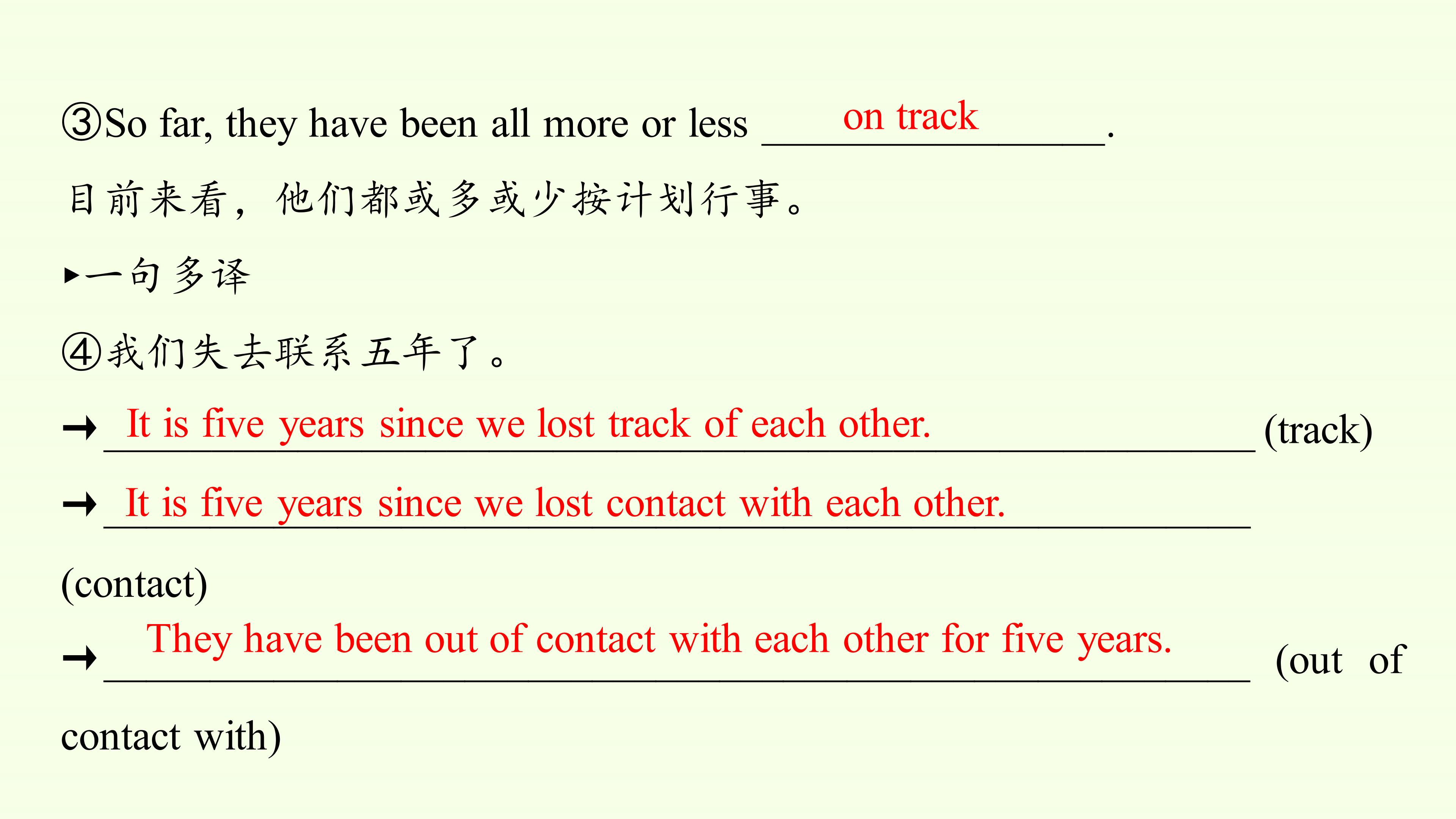 ③So far, they have been all more or less on track.

目前来看，他们都或多或少按计划行事。

▸一句多译

④我们失去联系五年了。

→It is five years since we lost track of each other. (track)

→It is five years since we lost contact with each other. (contact)

→They have been out of contact with each other for five years. (out of contact with)